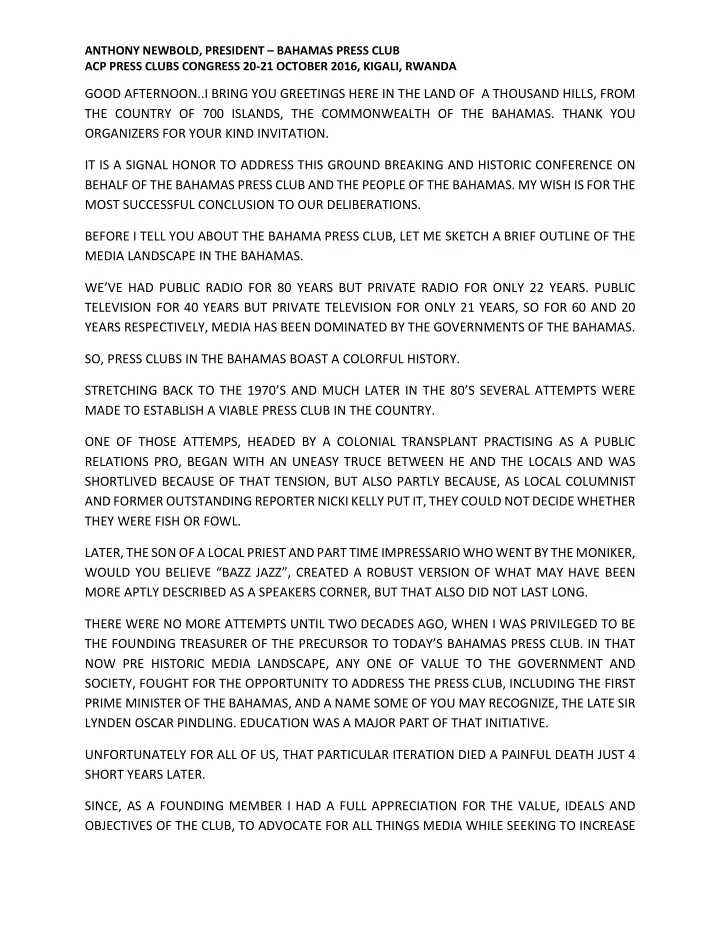 ANTHONY NEWBOLD, PRESIDENT – BAHAMAS PRESS CLUB
ACP PRESS CLUBS CONGRESS 20-21 OCTOBER 2016, KIGALI, RWANDA

GOOD AFTERNOON..I BRING YOU GREETINGS HERE IN THE LAND OF A THOUSAND HILLS, FROM THE COUNTRY OF 700 ISLANDS, THE COMMONWEALTH OF THE BAHAMAS. THANK YOU ORGANIZERS FOR YOUR KIND INVITATION.

IT IS A SIGNAL HONOR TO ADDRESS THIS GROUND BREAKING AND HISTORIC CONFERENCE ON BEHALF OF THE BAHAMAS PRESS CLUB AND THE PEOPLE OF THE BAHAMAS. MY WISH IS FOR THE MOST SUCCESSFUL CONCLUSION TO OUR DELIBERATIONS.

BEFORE I TELL YOU ABOUT THE BAHAMA PRESS CLUB, LET ME SKETCH A BRIEF OUTLINE OF THE MEDIA LANDSCAPE IN THE BAHAMAS.

WE'VE HAD PUBLIC RADIO FOR 80 YEARS BUT PRIVATE RADIO FOR ONLY 22 YEARS. PUBLIC TELEVISION FOR 40 YEARS BUT PRIVATE TELEVISION FOR ONLY 21 YEARS, SO FOR 60 AND 20 YEARS RESPECTIVELY, MEDIA HAS BEEN DOMINATED BY THE GOVERNMENTS OF THE BAHAMAS.

SO, PRESS CLUBS IN THE BAHAMAS BOAST A COLORFUL HISTORY.

STRETCHING BACK TO THE 1970'S AND MUCH LATER IN THE 80'S SEVERAL ATTEMPTS WERE MADE TO ESTABLISH A VIABLE PRESS CLUB IN THE COUNTRY.

ONE OF THOSE ATTEMPS, HEADED BY A COLONIAL TRANSPLANT PRACTISING AS A PUBLIC RELATIONS PRO, BEGAN WITH AN UNEASY TRUCE BETWEEN HE AND THE LOCALS AND WAS SHORTLIVED BECAUSE OF THAT TENSION, BUT ALSO PARTLY BECAUSE, AS LOCAL COLUMNIST AND FORMER OUTSTANDING REPORTER NICKI KELLY PUT IT, THEY COULD NOT DECIDE WHETHER THEY WERE FISH OR FOWL.

LATER, THE SON OF A LOCAL PRIEST AND PART TIME IMPRESSARIO WHO WENT BY THE MONIKER, WOULD YOU BELIEVE "BAZZ JAZZ", CREATED A ROBUST VERSION OF WHAT MAY HAVE BEEN MORE APTLY DESCRIBED AS A SPEAKERS CORNER, BUT THAT ALSO DID NOT LAST LONG.

THERE WERE NO MORE ATTEMPTS UNTIL TWO DECADES AGO, WHEN I WAS PRIVILEGED TO BE THE FOUNDING TREASURER OF THE PRECURSOR TO TODAY'S BAHAMAS PRESS CLUB. IN THAT NOW PRE HISTORIC MEDIA LANDSCAPE, ANY ONE OF VALUE TO THE GOVERNMENT AND SOCIETY, FOUGHT FOR THE OPPORTUNITY TO ADDRESS THE PRESS CLUB, INCLUDING THE FIRST PRIME MINISTER OF THE BAHAMAS, AND A NAME SOME OF YOU MAY RECOGNIZE, THE LATE SIR LYNDEN OSCAR PINDLING. EDUCATION WAS A MAJOR PART OF THAT INITIATIVE.

UNFORTUNATELY FOR ALL OF US, THAT PARTICULAR ITERATION DIED A PAINFUL DEATH JUST 4 SHORT YEARS LATER.

SINCE, AS A FOUNDING MEMBER I HAD A FULL APPRECIATION FOR THE VALUE, IDEALS AND OBJECTIVES OF THE CLUB, TO ADVOCATE FOR ALL THINGS MEDIA WHILE SEEKING TO INCREASE